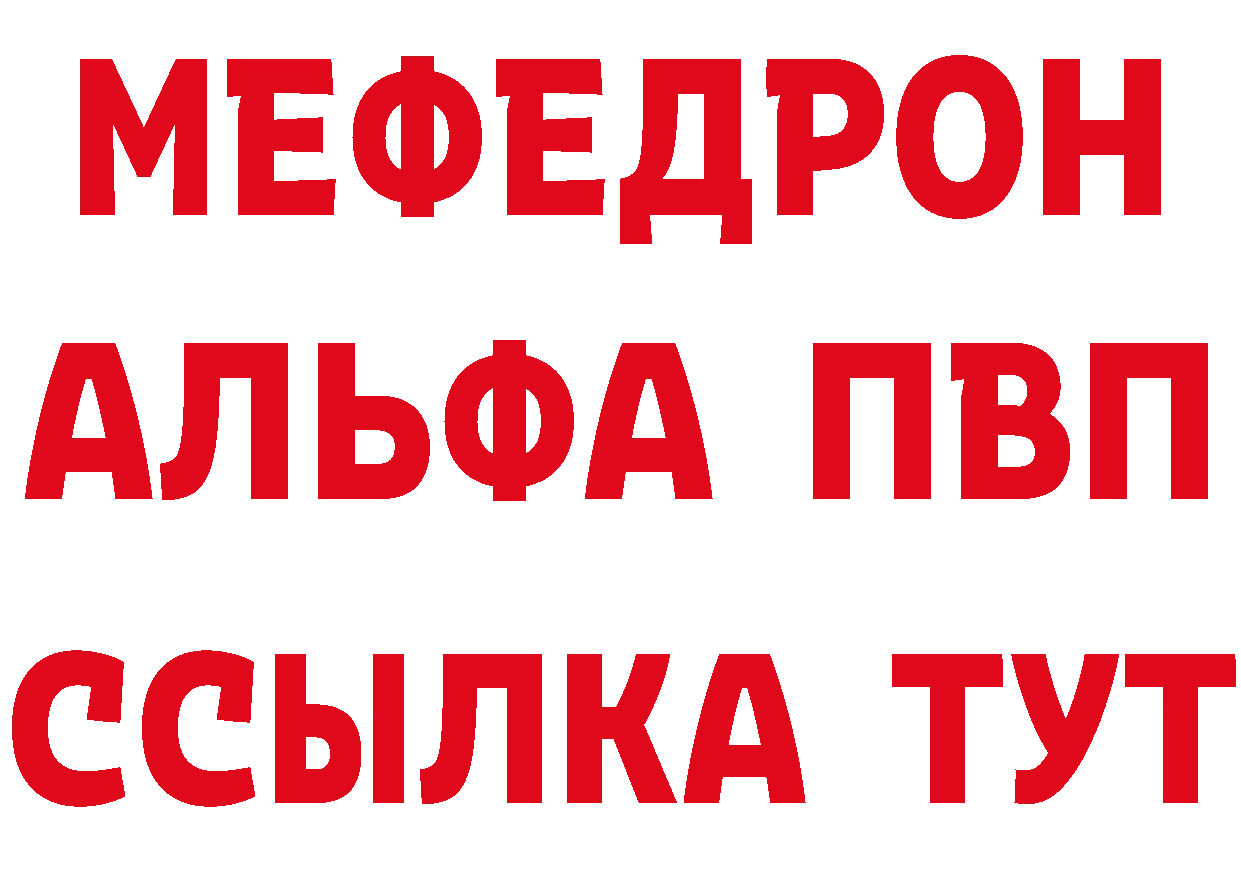 МЕФЕДРОН
АЛЬФА ПВП
ССЫЛКА ТУТ